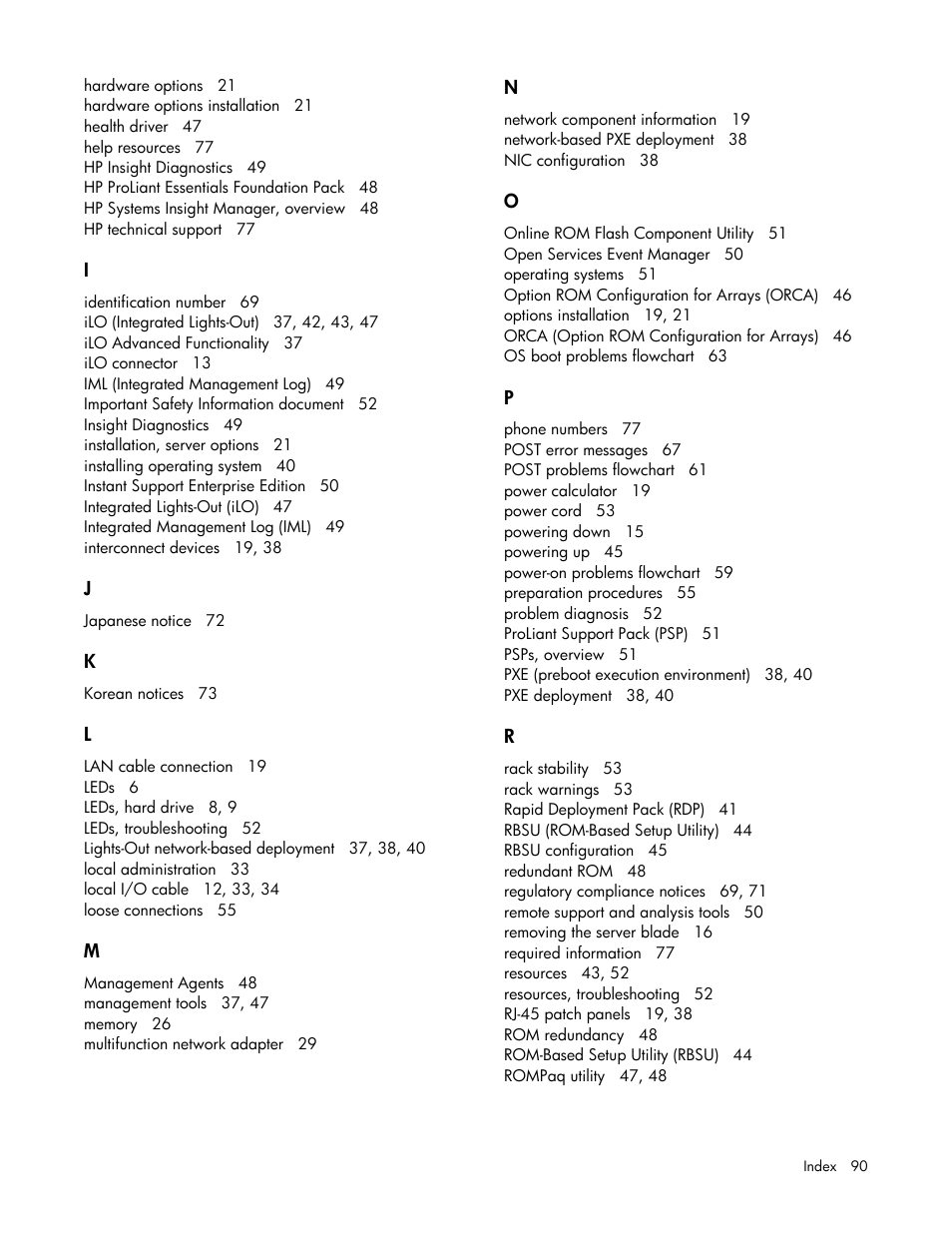 hardware options 21
hardware options installation 21
health driver 47
help resources 77
HP Insight Diagnostics 49
HP ProLiant Essentials Foundation Pack 48
HP Systems Insight Manager, overview 48
HP technical support 77

I

identification number 69
iLO (Integrated Lights-Out) 37, 42, 43, 47
iLO Advanced Functionality 37
iLO connector 13
IML (Integrated Management Log) 49
Important Safety Information document 52
Insight Diagnostics 49
installation, server options 21
installing operating system 40
Instant Support Enterprise Edition 50
Integrated Lights-Out (iLO) 47
Integrated Management Log (IML) 49
interconnect devices 19, 38

J

Japanese notice 72

K

Korean notices 73

L

LAN cable connection 19
LEDs 6
LEDs, hard drive 8, 9
LEDs, troubleshooting 52
Lights-Out network-based deployment 37, 38, 40
local administration 33
local I/O cable 12, 33, 34
loose connections 55

M

Management Agents 48
management tools 37, 47
memory 26
multifunction network adapter 29

N

network component information 19
network-based PXE deployment 38
NIC configuration 38

O

Online ROM Flash Component Utility 51
Open Services Event Manager 50
operating systems 51
Option ROM Configuration for Arrays (ORCA) 46
options installation 19, 21
ORCA (Option ROM Configuration for Arrays) 46
OS boot problems flowchart 63

P

phone numbers 77
POST error messages 67
POST problems flowchart 61
power calculator 19
power cord 53
powering down 15
powering up 45
power-on problems flowchart 59
preparation procedures 55
problem diagnosis 52
ProLiant Support Pack (PSP) 51
PSPs, overview 51
PXE (preboot execution environment) 38, 40
PXE deployment 38, 40

R

rack stability 53
rack warnings 53
Rapid Deployment Pack (RDP) 41
RBSU (ROM-Based Setup Utility) 44
RBSU configuration 45
redundant ROM 48
regulatory compliance notices 69, 71
remote support and analysis tools 50
removing the server blade 16
required information 77
resources 43, 52
resources, troubleshooting 52
RJ-45 patch panels 19, 38
ROM redundancy 48
ROM-Based Setup Utility (RBSU) 44
ROMPaq utility 47, 48

Index 90